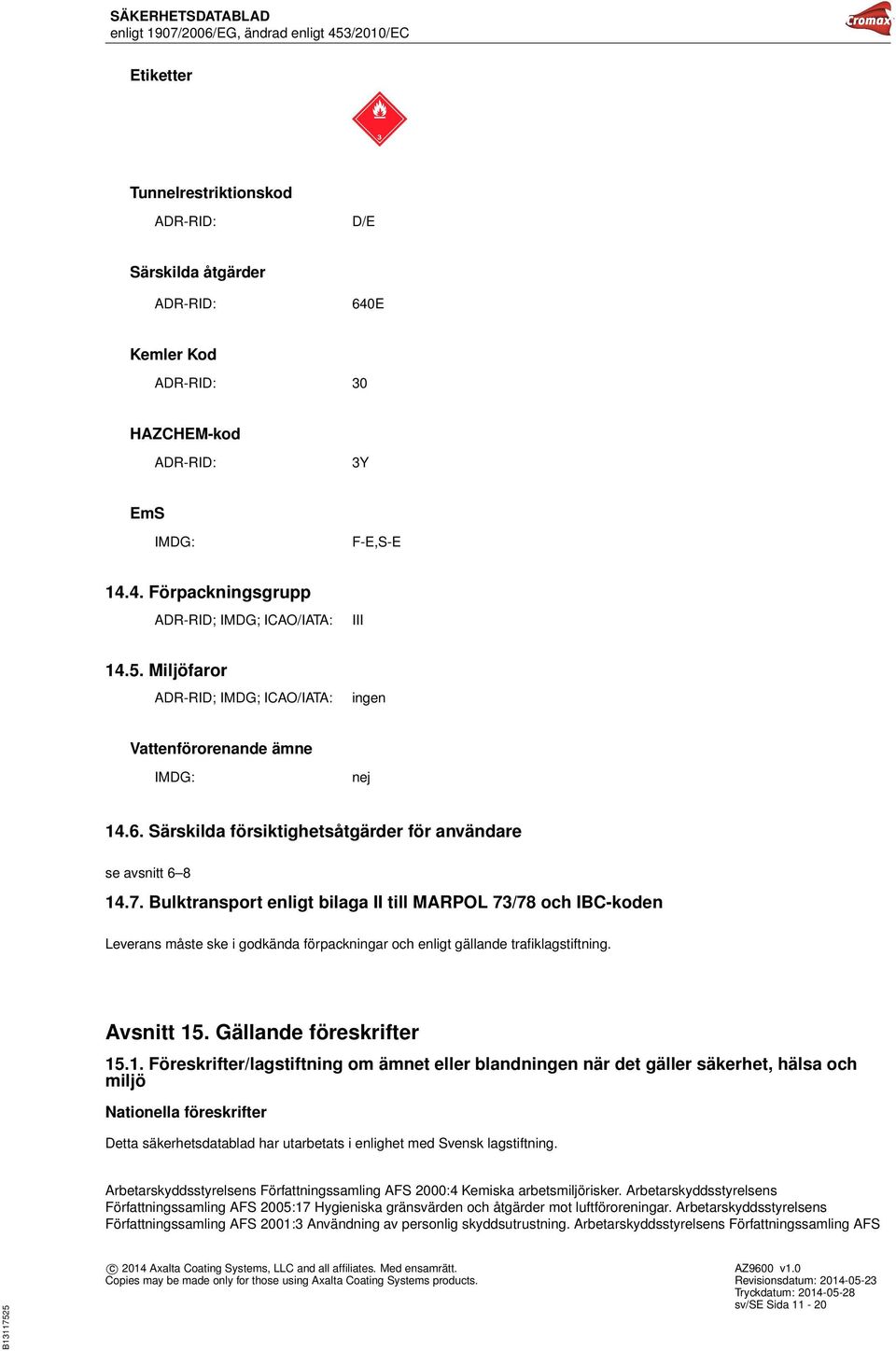 SÄKERHETSDATABLAD
enligt 1907/2006/EG, ändrad enligt 453/2010/EC

Cromax

Etiketter

3

Tunnelrestriktionskod
ADR-RID: D/E

Särskilda åtgärder
ADR-RID: 640E

Kemler Kod
ADR-RID: 30

HAZCHEM-kod
ADR-RID: 3Y

EmS
IMDG: F-E,S-E

14.4. Förpackningsgrupp
ADR-RID; IMDG; ICAO/IATA: III

14.5. Miljöfaror
ADR-RID; IMDG; ICAO/IATA: ingen

Vattenförorenande ämne
IMDG: nej

14.6. Särskilda försiktighetsåtgärder för användare

se avsnitt 6–8

14.7. Bulktransport enligt bilaga II till MARPOL 73/78 och IBC-koden

Leverans måste ske i godkända förpackningar och enligt gällande trafiklagstiftning.

Avsnitt 15. Gällande föreskrifter

15.1. Föreskrifter/lagstiftning om ämnet eller blandningen när det gäller säkerhet, hälsa och miljö

Nationella föreskrifter

Detta säkerhetsdatablad har utarbetats i enlighet med Svensk lagstiftning.

Arbetarskyddsstyrelsens Författningssamling AFS 2000:4 Kemiska arbetsmiljörisker. Arbetarskyddsstyrelsens Författningssamling AFS 2005:17 Hygieniska gränsvärden och åtgärder mot luftföroreningar. Arbetarskyddsstyrelsens Författningssamling AFS 2001:3 Användning av personlig skyddsutrustning. Arbetarskyddsstyrelsens Författningssamling AFS

© 2014 Axalta Coating Systems, LLC and all affiliates. Med ensamrätt.
Copies may be made only for those using Axalta Coating Systems products.

AZ9600 v1.0
Revisionsdatum: 2014-05-23
Tryckdatum: 2014-05-28
sv/SE Sida 11 - 20

B13117525